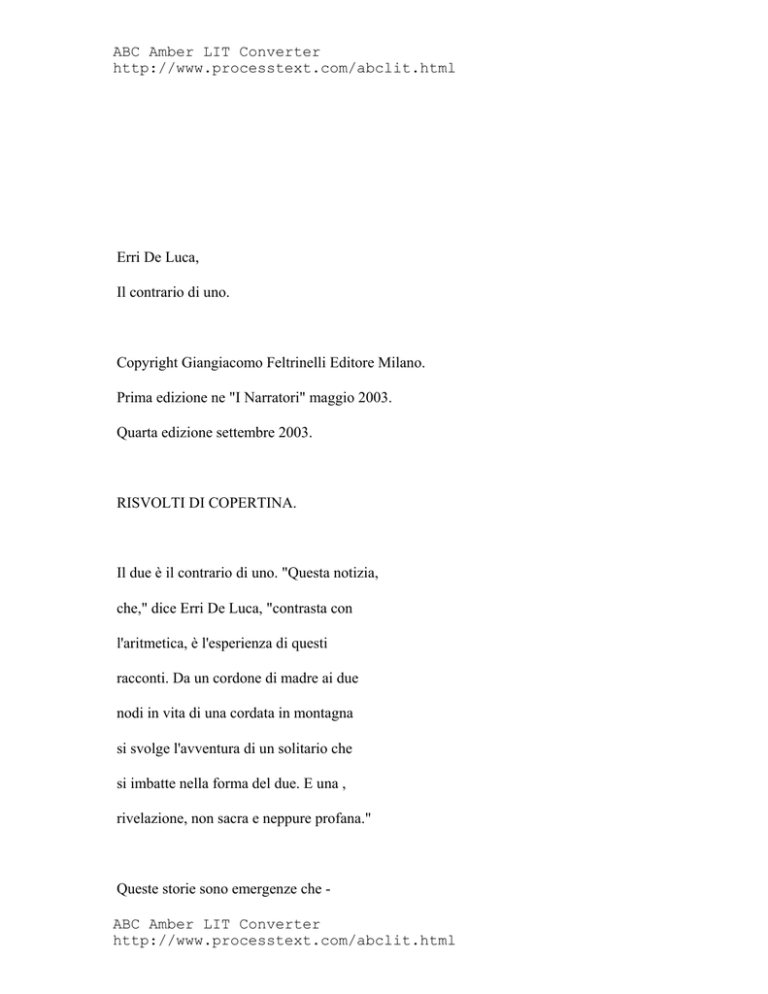 ABC Amber LIT Converter
http://www.processtext.com/abclit.html

Erri De Luca,

Il contrario di uno.

Copyright Giangiacomo Feltrinelli Editore Milano.

Prima edizione ne "I Narratori" maggio 2003.

Quarta edizione settembre 2003.

RISVOLTI DI COPERTINA.

Il due è il contrario di uno. "Questa notizia, che," dice Erri De Luca, "contrasta con l'aritmetica, è l'esperienza di questi racconti. Da un cordone di madre ai due nodi in vita di una cordata in montagna si svolge l'avventura di un solitario che si imbatte nella forma del due. E una , rivelazione, non sacra e neppure profana."

Queste storie sono emergenze che -

ABC Amber LIT Converter
http://www.processtext.com/abclit.html